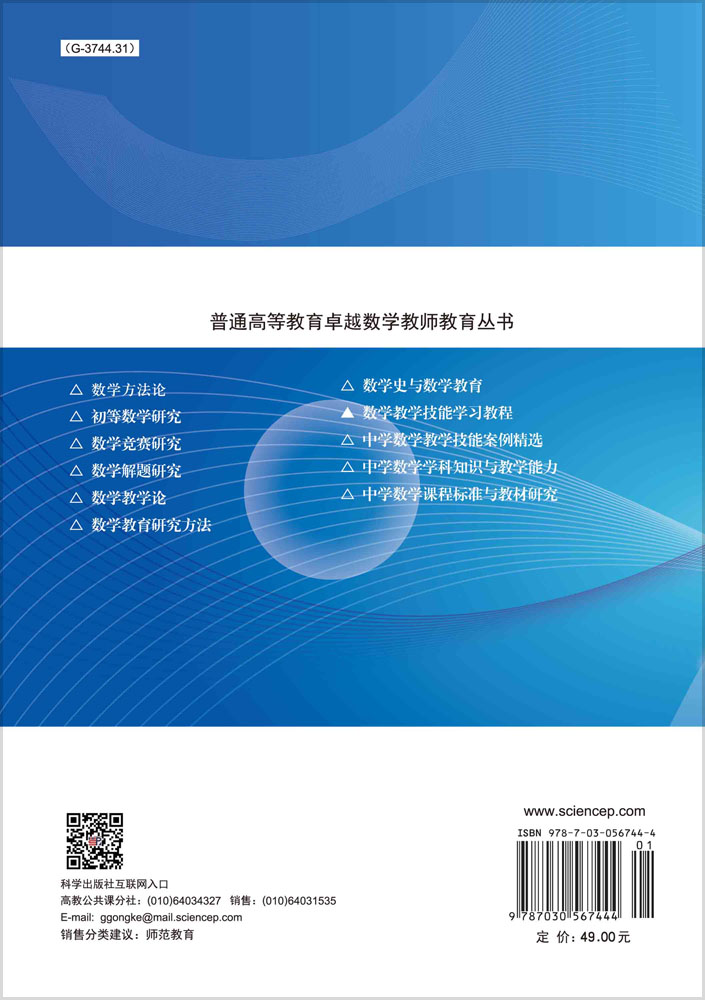 (G-3744.31)

普通高等教育卓越数学教师教育丛书

△ 数学方法论
△ 初等数学研究
△ 数学竞赛研究
△ 数学解题研究
△ 数学教学论
△ 数学教育研究方法

△ 数学史与数学教育
▲ 数学教学技能学习教程
△ 中学数学教学技能案例精选
△ 中学数学学科知识与教学能力
△ 中学数学课程标准与教材研究

科学出版社互联网入口
高教公共课分社：(010)64034327 销售：(010)64031535
E-mail: ggongke@mail.sciencep.com
销售分类建议：师范教育

www.sciencep.com
ISBN 978-7-03-056744-4
01
9 787030 567444
定 价：49.00元